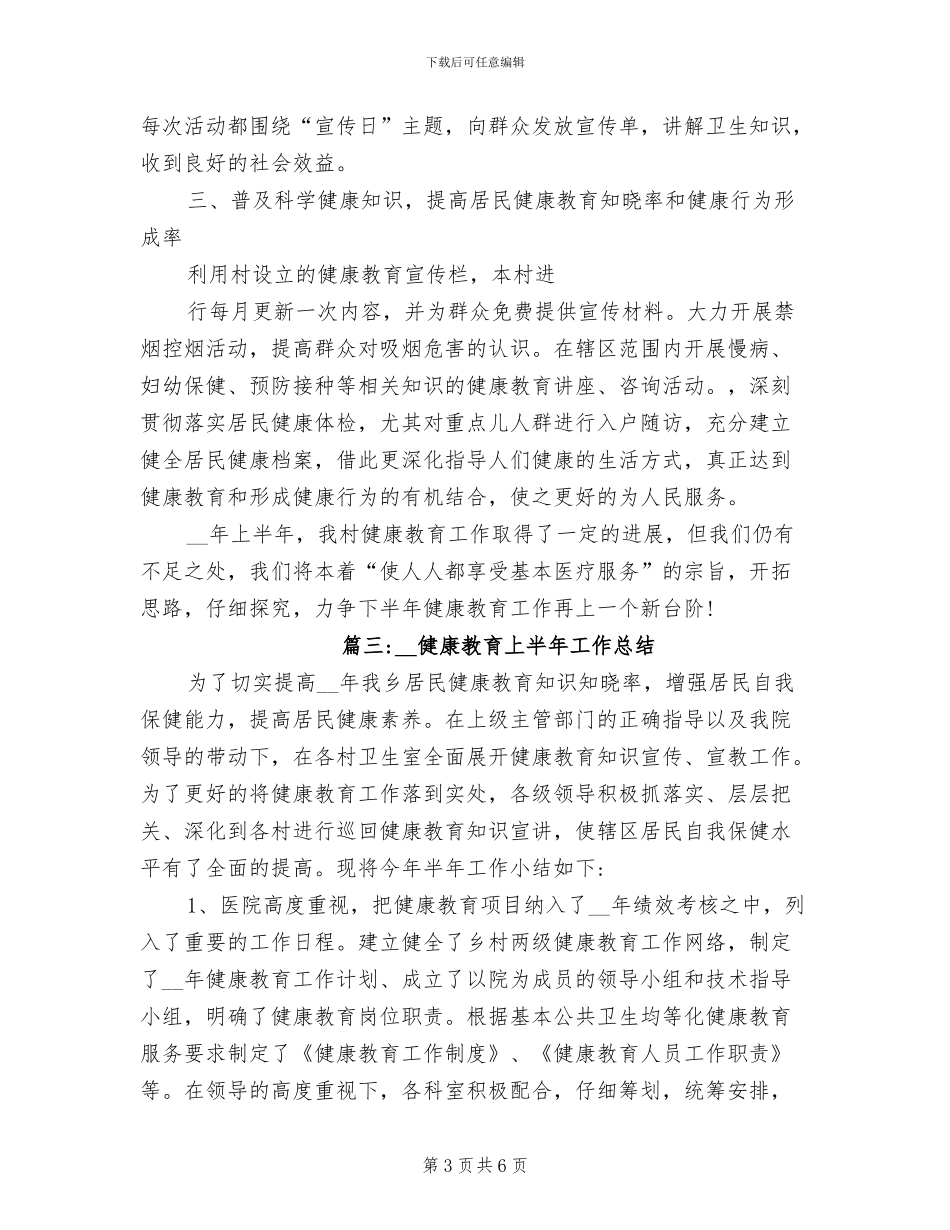 下载后可任意编辑

每次活动都围绕“宣传日”主题，向群众发放宣传单，讲解卫生知识，收到良好的社会效益。

三、普及科学健康知识，提高居民健康教育知晓率和健康行为形成率

利用村设立的健康教育宣传栏，本村进

行每月更新一次内容，并为群众免费提供宣传材料。大力开展禁烟控烟活动，提高群众对吸烟危害的认识。在辖区范围内开展慢病、妇幼保健、预防接种等相关知识的健康教育讲座、咨询活动。，深刻贯彻落实居民健康体检，尤其对重点儿人群进行入户随访，充分建立健全居民健康档案，借此更深化指导人们健康的生活方式，真正达到健康教育和形成健康行为的有机结合，使之更好的为人民服务。

__年上半年，我村健康教育工作取得了一定的进展，但我们仍有不足之处，我们将本着“使人人都享受基本医疗服务”的宗旨，开拓思路，仔细探究，力争下半年健康教育工作再上一个新台阶!

篇三:__健康教育上半年工作总结

为了切实提高__年我乡居民健康教育知识知晓率，增强居民自我保健能力，提高居民健康素养。在上级主管部门的正确指导以及我院领导的带动下，在各村卫生室全面展开健康教育知识宣传、宣教工作。为了更好的将健康教育工作落到实处，各级领导积极抓落实、层层把关、深化到各村进行巡回健康教育知识宣讲，使辖区居民自我保健水平有了全面的提高。现将今年半年工作小结如下:

1、医院高度重视，把健康教育项目纳入了__年绩效考核之中，列入了重要的工作日程。建立健全了乡村两级健康教育工作网络，制定了__年健康教育工作计划、成立了以院为成员的领导小组和技术指导小组，明确了健康教育岗位职责。根据基本公共卫生均等化健康教育服务要求制定了《健康教育工作制度》、《健康教育人员工作职责》等。在领导的高度重视下，各科室积极配合，仔细筹划，统筹安排，

第 3 页 共 6 页